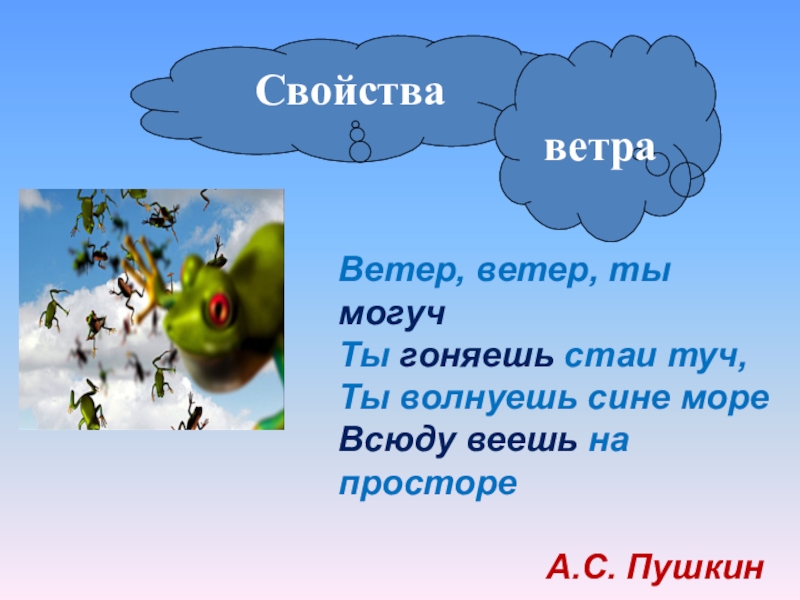 Свойства

ветра

Ветер, ветер, ты могуч
Ты гоняешь стаи туч,
Ты волнуешь сине море
Всюду веешь на просторе

А.С. Пушкин